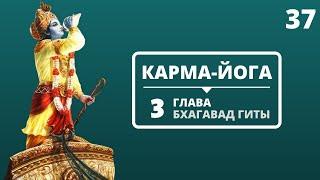 37

КАРМА-ЙОГА

3 ГЛАВА
БХАГАВАД ГИТЫ